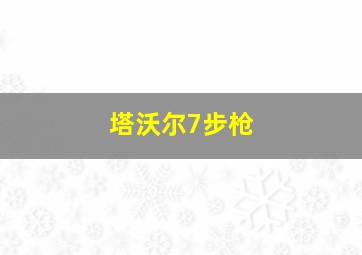 塔沃尔7步枪